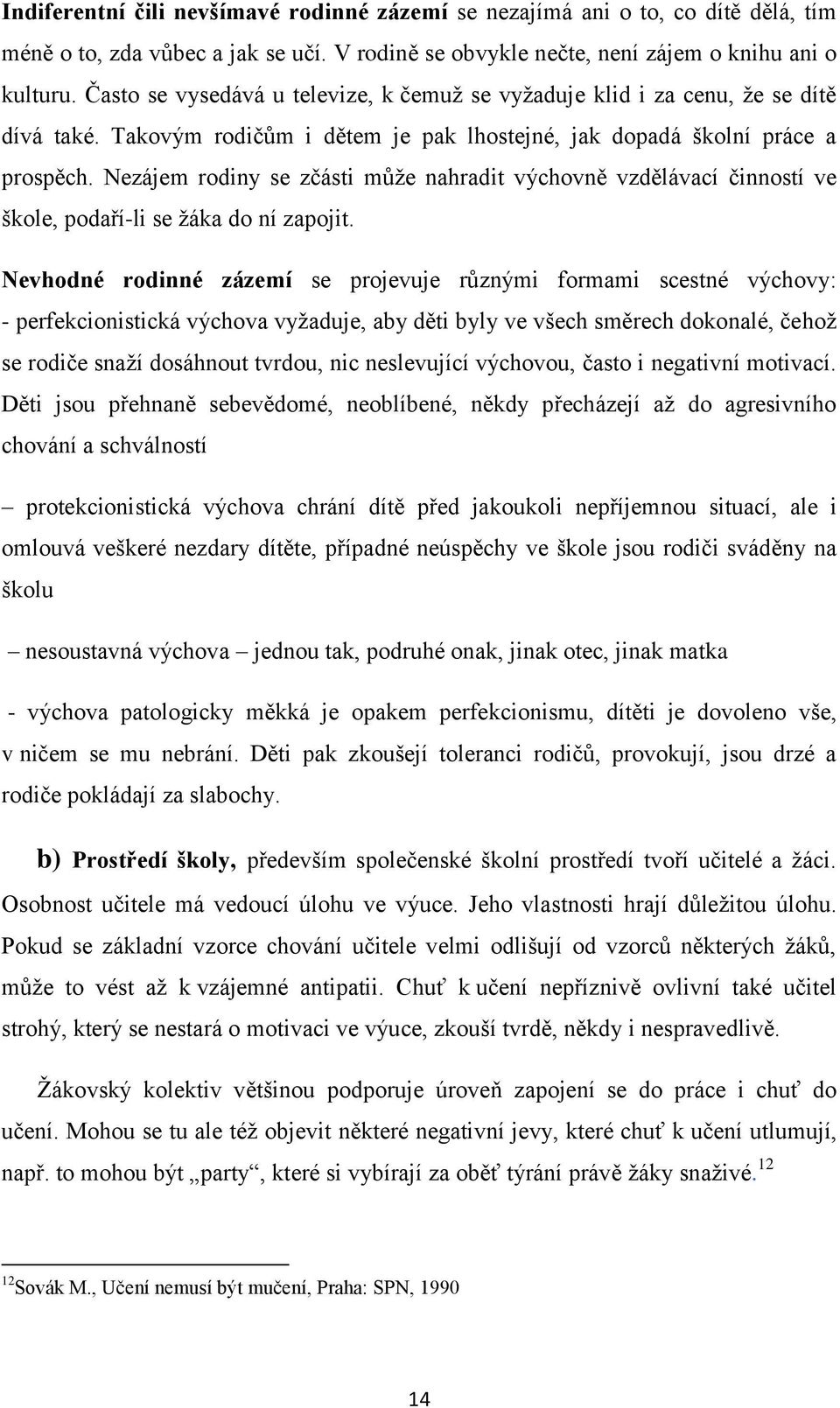 Indiferentní čili nevšímavé rodinné zázemí se nezajímá ani o to, co dítě dělá, tím méně o to, zda vůbec a jak se učí. V rodině se obvykle nečte, není zájem o knihu ani o kulturu. Často se vysedává u televize, k čemuž se vyžaduje klid i za cenu, že se dítě dívá také. Takovým rodičům i dětem je pak lhostejné, jak dopadá školní práce a prospěch. Nezájem rodiny se zčásti může nahradit výchovně vzdělávací činností ve škole, podaří-li se žáka do ní zapojit.

Nevhodné rodinné zázemí se projevuje různými formami scestné výchovy: - perfekcionistická výchova vyžaduje, aby děti byly ve všech směrech dokonalé, čehož se rodiče snaží dosáhnout tvrdou, nic neslevující výchovou, často i negativní motivací. Děti jsou přehnaně sebevědomé, neoblíbené, někdy přecházejí až do agresivního chování a schválností

– protekcionistická výchova chrání dítě před jakoukoli nepříjemnou situací, ale i omlouvá veškeré nezdary dítěte, případné neúspěchy ve škole jsou rodiči sváděny na školu

– nesoustavná výchova – jednou tak, podruhé onak, jinak otec, jinak matka

- výchova patologicky měkká je opakem perfekcionismu, dítěti je dovoleno vše, v ničem se mu nebrání. Děti pak zkoušejí toleranci rodičů, provokují, jsou drzé a rodiče pokládají za slabochy.

b) Prostředí školy, především společenské školní prostředí tvoří učitelé a žáci. Osobnost učitele má vedoucí úlohu ve výuce. Jeho vlastnosti hrají důležitou úlohu. Pokud se základní vzorce chování učitele velmi odlišují od vzorců některých žáků, může to vést až k vzájemné antipatii. Chuť k učení nepříznivě ovlivní také učitel strohý, který se nestará o motivaci ve výuce, zkouší tvrdě, někdy i nespravedlivě.

Žákovský kolektiv většinou podporuje úroveň zapojení se do práce i chuť do učení. Mohou se tu ale též objevit některé negativní jevy, které chuť k učení utlumují, např. to mohou být „party“, které si vybírají za oběť týrání právě žáky snaživé.$^{12}$

$^{12}$Sovák M., Učení nemusí být mučení, Praha: SPN, 1990

14